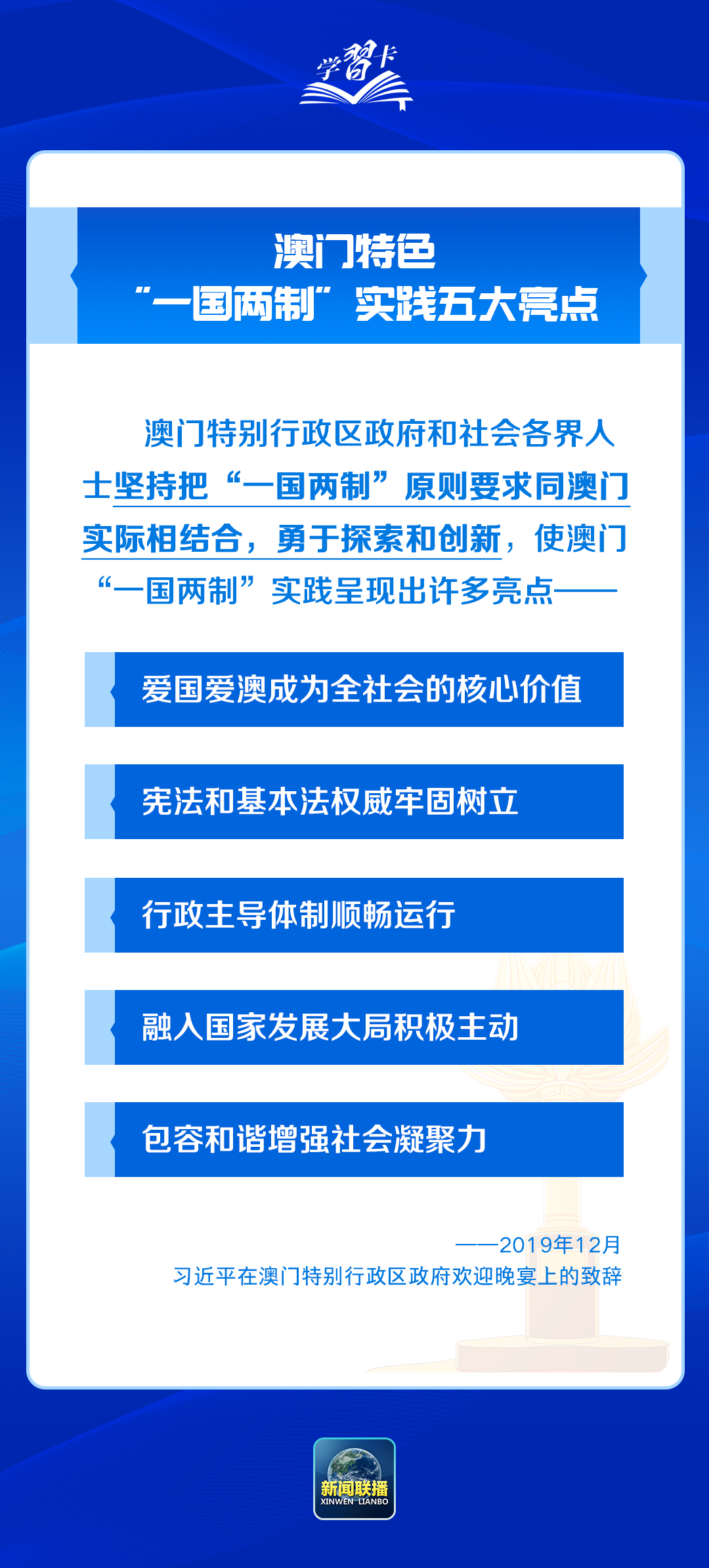 学习卡

澳门特色
“一国两制”实践五大亮点

澳门特别行政区政府和社会各界人士坚持把“一国两制”原则要求同澳门实际相结合，勇于探索和创新，使澳门“一国两制”实践呈现出许多亮点——

爱国爱澳成为全社会的核心价值

宪法和基本法权威牢固树立

行政主导体制顺畅运行

融入国家发展大局积极主动

包容和谐增强社会凝聚力

——2019年12月
习近平在澳门特别行政区政府欢迎晚宴上的致辞

新闻联播
XINWEN LIANBO